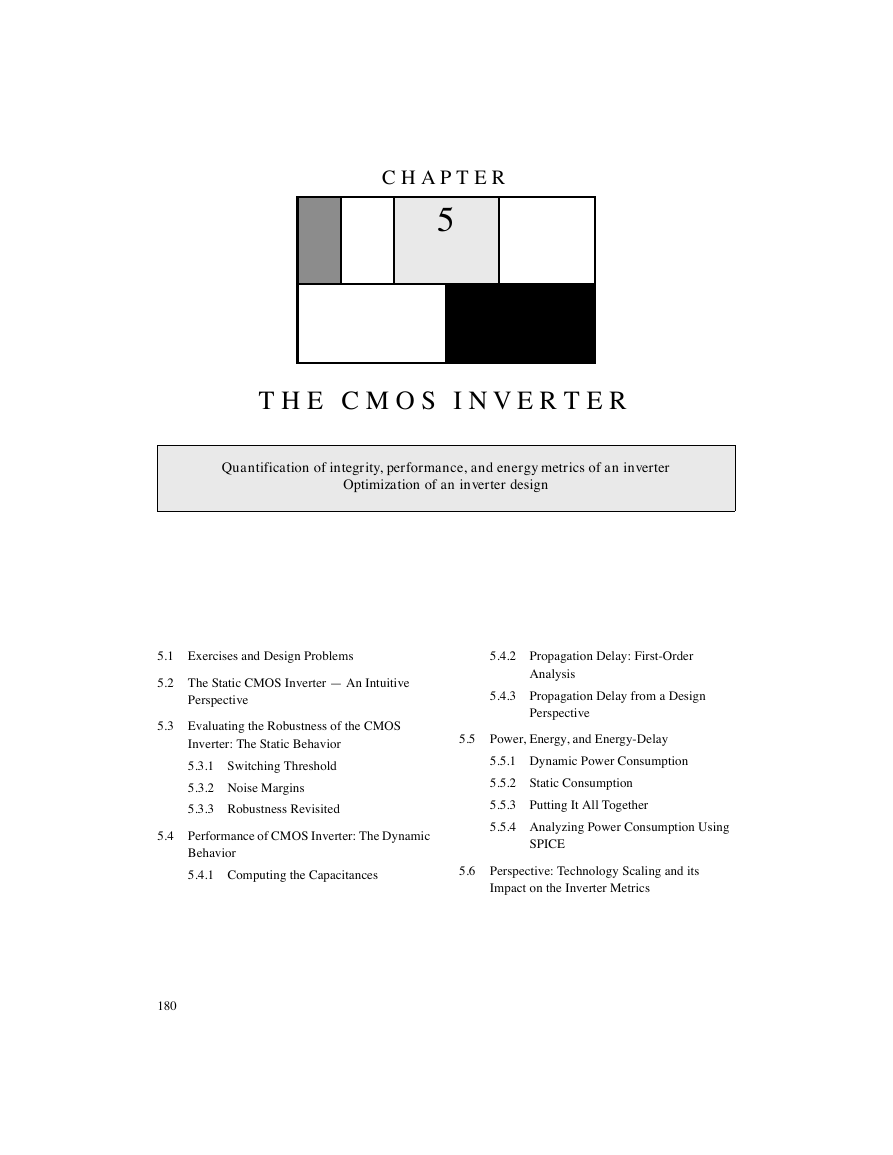 CHAPTER

5

THE CMOS INVERTER

Quantification of integrity, performance, and energy metrics of an inverter
Optimization of an inverter design

5.1 Exercises and Design Problems

5.2 The Static CMOS Inverter — An Intuitive Perspective

5.3 Evaluating the Robustness of the CMOS Inverter: The Static Behavior

5.3.1 Switching Threshold

5.3.2 Noise Margins

5.3.3 Robustness Revisited

5.4 Performance of CMOS Inverter: The Dynamic Behavior

5.4.1 Computing the Capacitances

5.4.2 Propagation Delay: First-Order Analysis

5.4.3 Propagation Delay from a Design Perspective

5.5 Power, Energy, and Energy-Delay

5.5.1 Dynamic Power Consumption

5.5.2 Static Consumption

5.5.3 Putting It All Together

5.5.4 Analyzing Power Consumption Using SPICE

5.6 Perspective: Technology Scaling and its Impact on the Inverter Metrics

180